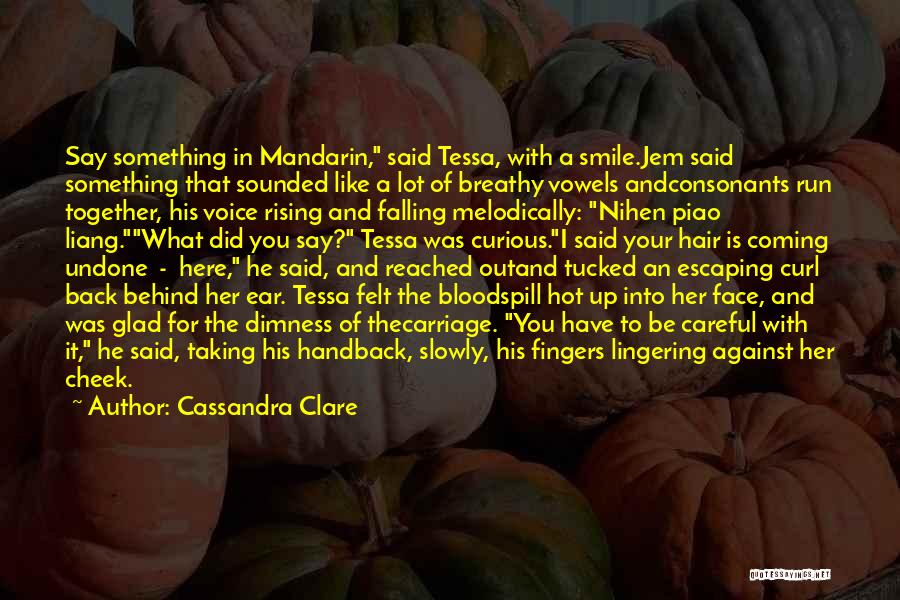 Say something in Mandarin," said Tessa, with a smile.Jem said something that sounded like a lot of breathy vowels andconsonants run together, his voice rising and falling melodically: "Nihen piao liang.""What did you say?" Tessa was curious."I said your hair is coming undone - here," he said, and reached outand tucked an escaping curl back behind her ear. Tessa felt the bloodspill hot up into her face, and was glad for the dimness of thecarriage. "You have to be careful with it," he said, taking his handback, slowly, his fingers lingering against her cheek.

~ Author: Cassandra Clare

QUOTESSAYINGS.NET